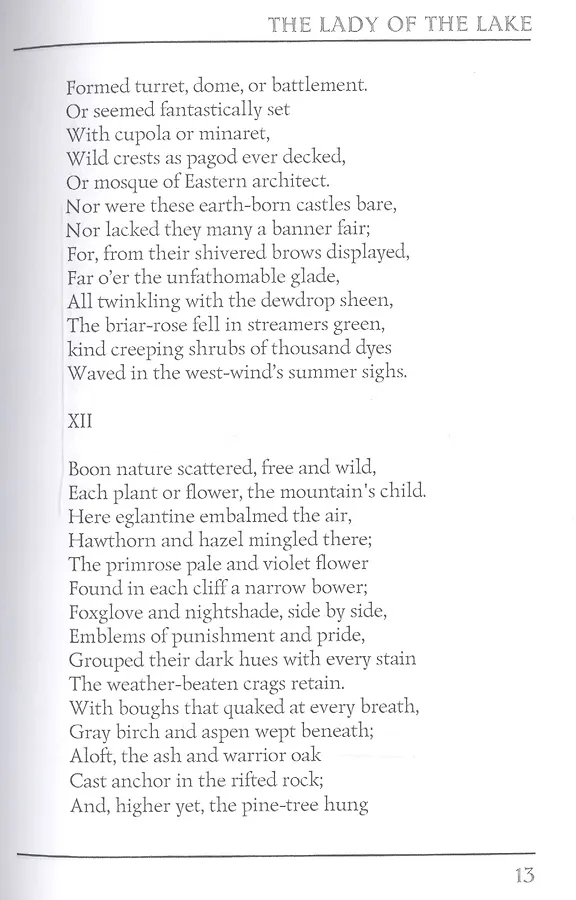 THE LADY OF THE LAKE

Formed turret, dome, or battlement.
Or seemed fantastically set
With cupola or minaret,
Wild crests as pagod ever decked,
Or mosque of Eastern architect.
Nor were these earth-born castles bare,
Nor lacked they many a banner fair;
For, from their shivered brows displayed,
Far o'er the unfathomable glade,
All twinkling with the dewdrop sheen,
The briar-rose fell in streamers green,
kind creeping shrubs of thousand dyes
Waved in the west-wind's summer sighs.

XII

Boon nature scattered, free and wild,
Each plant or flower, the mountain's child.
Here eglantine embalmed the air,
Hawthorn and hazel mingled there;
The primrose pale and violet flower
Found in each cliff a narrow bower;
Foxglove and nightshade, side by side,
Emblems of punishment and pride,
Grouped their dark hues with every stain
The weather-beaten crags retain.
With boughs that quaked at every breath,
Gray birch and aspen wept beneath;
Aloft, the ash and warrior oak
Cast anchor in the rifted rock;
And, higher yet, the pine-tree hung

13